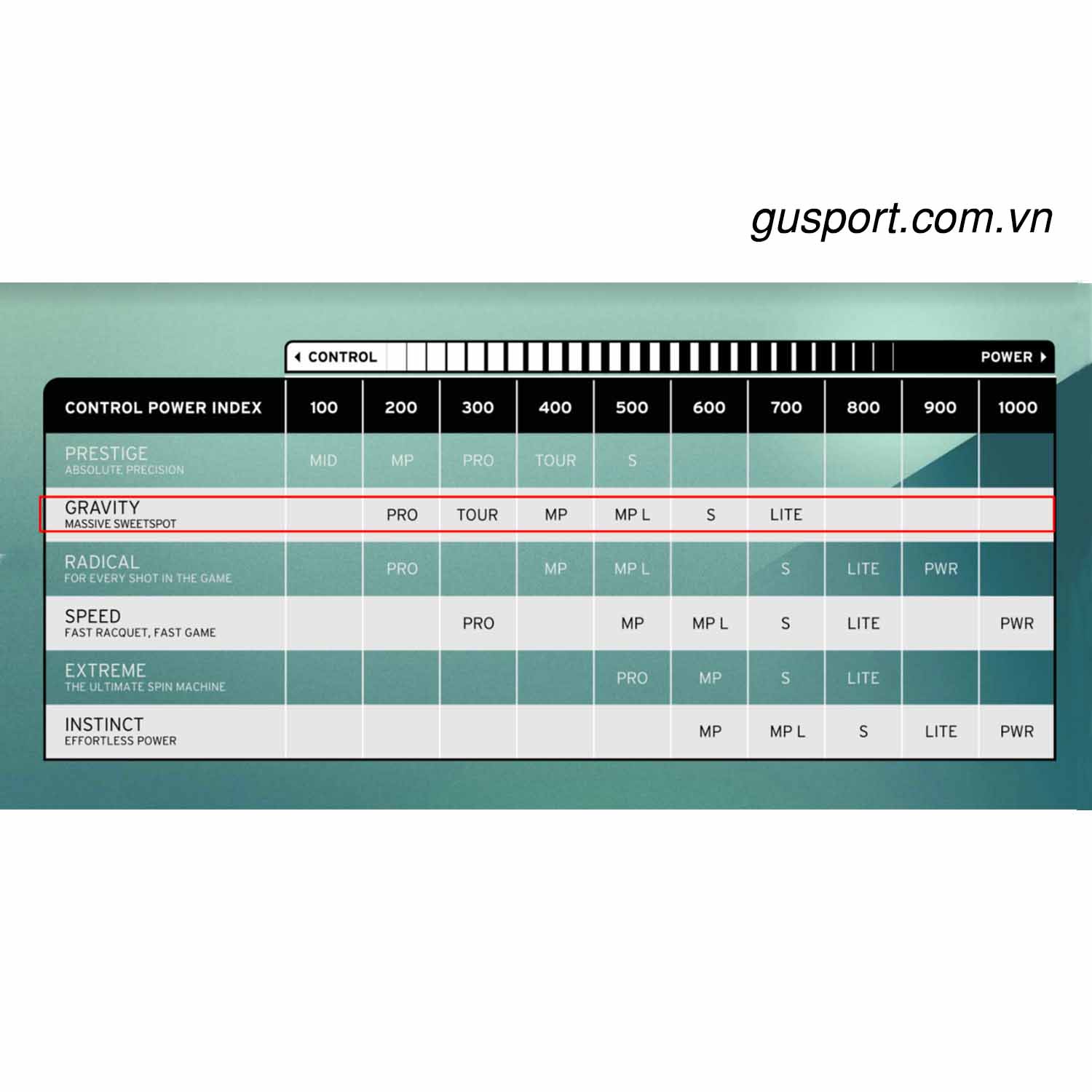 gusport.com.vn

CONTROL POWER

| CONTROL POWER INDEX | 100 | 200 | 300 | 400 | 500 | 600 | 700 | 800 | 900 | 1000 |
|---|---|---|---|---|---|---|---|---|---|---|
| PRESTIGE ABSOLUTE PRECISION | MID | MP | PRO | TOUR | S | | | | | |
| GRAVITY MASSIVE SWEETSPOT | | PRO | TOUR | MP | MP L | S | LITE | | | |
| RADICAL FOR EVERY SHOT IN THE GAME | | PRO | | MP | MP L | | S | LITE | PWR | |
| SPEED FAST RACQUET, FAST GAME | | | PRO | | MP | MP L | S | LITE | | PWR |
| EXTREME THE ULTIMATE SPIN MACHINE | | | | | PRO | MP | S | LITE | | |
| INSTINCT EFFORTLESS POWER | | | | | | MP | MP L | S | LITE | PWR |